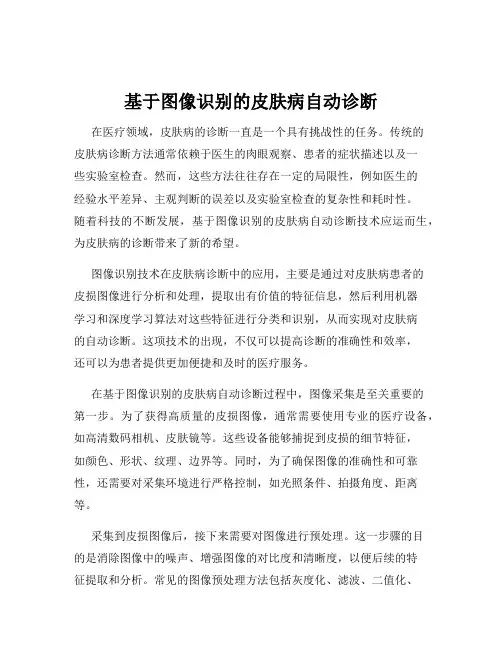 基于图像识别的皮肤病自动诊断

在医疗领域，皮肤病的诊断一直是一个具有挑战性的任务。传统的皮肤病诊断方法通常依赖于医生的肉眼观察、患者的症状描述以及一些实验室检查。然而，这些方法往往存在一定的局限性，例如医生的经验水平差异、主观判断的误差以及实验室检查的复杂性和耗时性。随着科技的不断发展，基于图像识别的皮肤病自动诊断技术应运而生，为皮肤病的诊断带来了新的希望。

图像识别技术在皮肤病诊断中的应用，主要是通过对皮肤病患者的皮损图像进行分析和处理，提取出有价值的特征信息，然后利用机器学习和深度学习算法对这些特征进行分类和识别，从而实现对皮肤病的自动诊断。这项技术的出现，不仅可以提高诊断的准确性和效率，还可以为患者提供更加便捷和及时的医疗服务。

在基于图像识别的皮肤病自动诊断过程中，图像采集是至关重要的第一步。为了获得高质量的皮损图像，通常需要使用专业的医疗设备，如高清数码相机、皮肤镜等。这些设备能够捕捉到皮损的细节特征，如颜色、形状、纹理、边界等。同时，为了确保图像的准确性和可靠性，还需要对采集环境进行严格控制，如光照条件、拍摄角度、距离等。

采集到皮损图像后，接下来需要对图像进行预处理。这一步骤的目的是消除图像中的噪声、增强图像的对比度和清晰度，以便后续的特征提取和分析。常见的图像预处理方法包括灰度化、滤波、二值化、